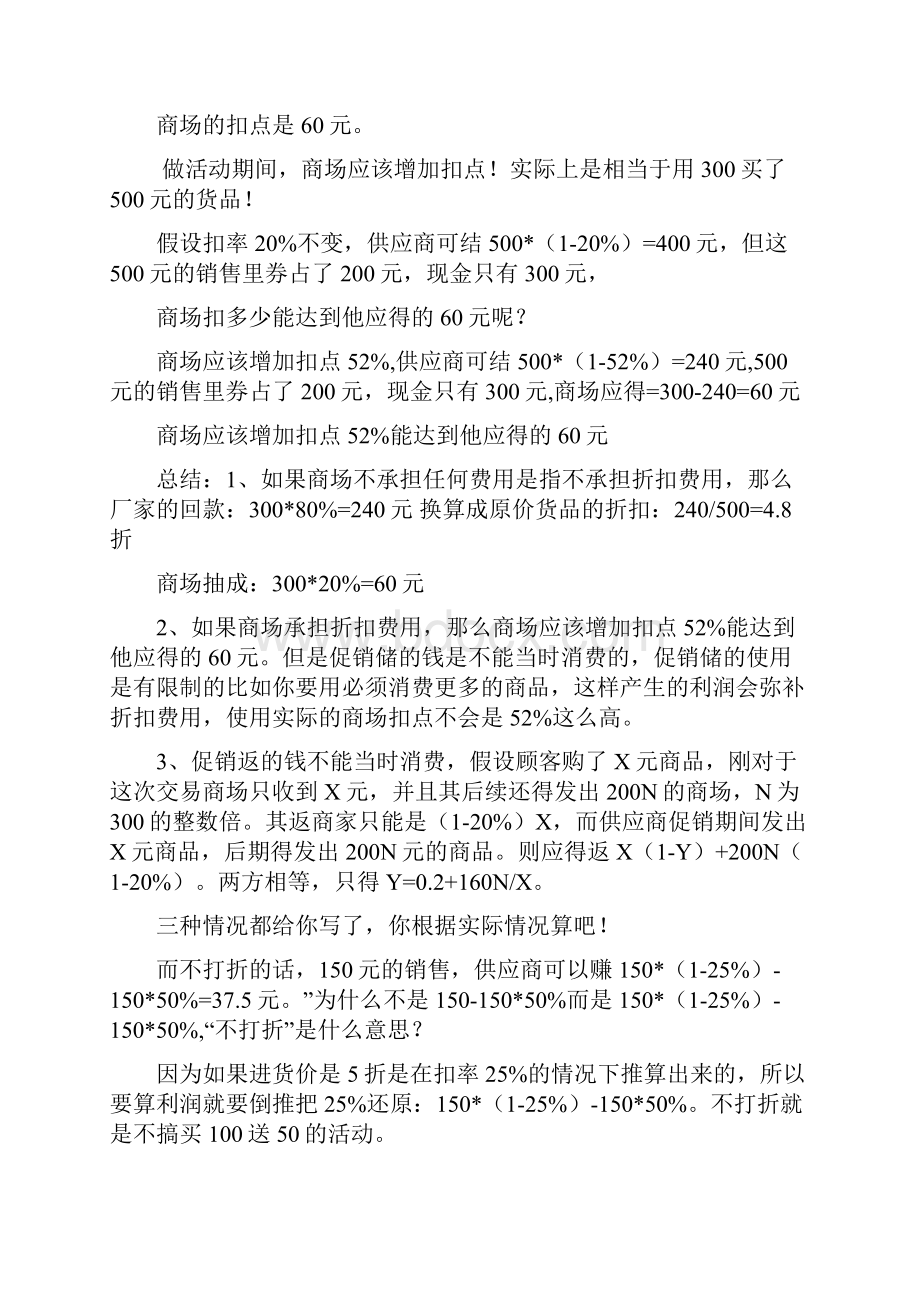 商场的扣点是 60 元。

做活动期间，商场应该增加扣点！实际上是相当于用 300 买了 500 元的货品！

假设扣率 20%不变，供应商可结 500*（1-20%）=400 元，但这 500 元的销售里券占了 200 元，现金只有 300 元，

商场扣多少能达到他应得的 60 元呢？

商场应该增加扣点 52%,供应商可结 500*（1-52%）=240 元,500 元的销售里券占了 200 元，现金只有 300 元,商场应得=300-240=60 元

商场应该增加扣点 52%能达到他应得的 60 元

总结：1、如果商场不承担任何费用是指不承担折扣费用，那么厂家的回款：300*80%=240 元 换算成原价货品的折扣：240/500=4.8 折

商场抽成：300*20%=60 元

2、如果商场承担折扣费用，那么商场应该增加扣点 52%能达到他应得的 60 元。但是促销储的钱是不能当时消费的，促销储的使用是有限制的比如你要用必须消费更多的商品，这样产生的利润会弥补折扣费用，使用实际的商场扣点不会是 52%这么高。

3、促销返的钱不能当时消费，假设顾客购了 X 元商品，刚对于这次交易商场只收到 X 元，并且其后续还得发出 200N 的商场，N 为 300 的整数倍。其返商家只能是（1-20%）X，而供应商促销期间发出 X 元商品，后期得发出 200N 元的商品。则应得返 X（1-Y）+200N（1-20%）。两方相等，只得 Y=0.2+160N/X。

三种情况都给你写了，你根据实际情况算吧！

而不打折的话，150 元的销售，供应商可以赚 150*（1-25%）-150*50%=37.5 元。”为什么不是 150-150*50%而是 150*（1-25%）-150*50%,“不打折”是什么意思？

因为如果进货价是 5 折是在扣率 25%的情况下推算出来的，所以要算利润就要倒推把 25%还原：150*（1-25%）-150*50%。不打折就是不搞买 100 送 50 的活动。